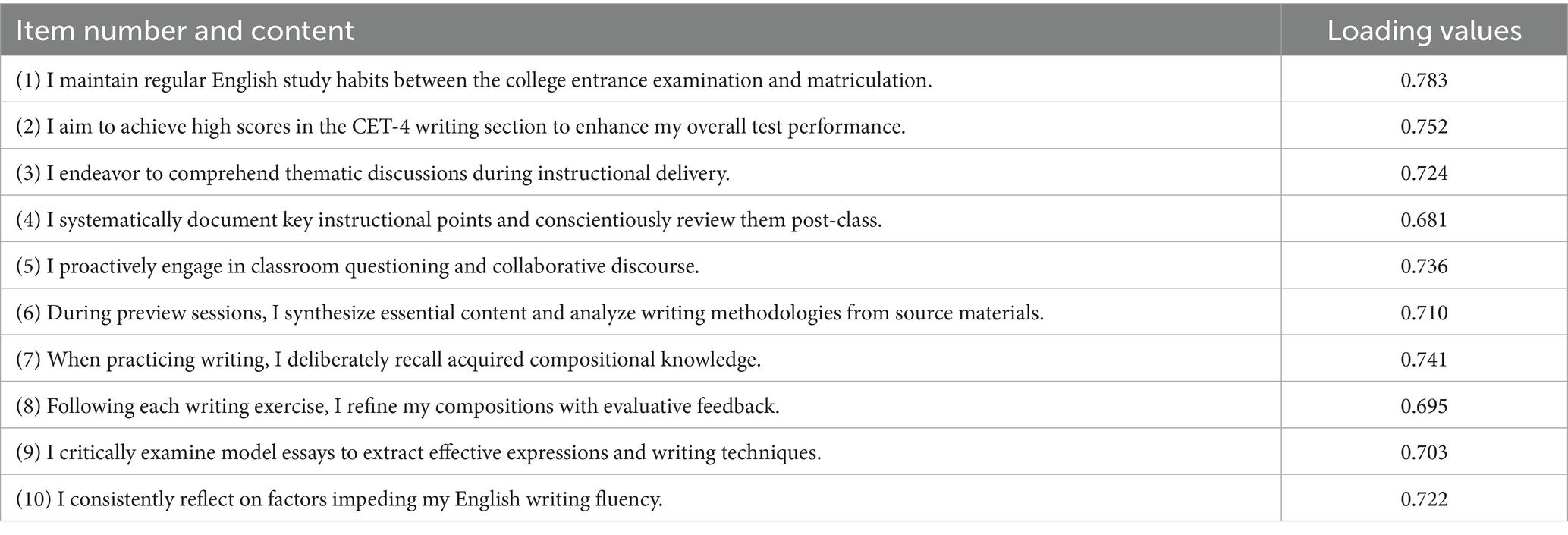 | Item number and content | Loading values |
|---|---|
| (1) I maintain regular English study habits between the college entrance examination and matriculation. | 0.783 |
| (2) I aim to achieve high scores in the CET-4 writing section to enhance my overall test performance. | 0.752 |
| (3) I endeavor to comprehend thematic discussions during instructional delivery. | 0.724 |
| (4) I systematically document key instructional points and conscientiously review them post-class. | 0.681 |
| (5) I proactively engage in classroom questioning and collaborative discourse. | 0.736 |
| (6) During preview sessions, I synthesize essential content and analyze writing methodologies from source materials. | 0.710 |
| (7) When practicing writing, I deliberately recall acquired compositional knowledge. | 0.741 |
| (8) Following each writing exercise, I refine my compositions with evaluative feedback. | 0.695 |
| (9) I critically examine model essays to extract effective expressions and writing techniques. | 0.703 |
| (10) I consistently reflect on factors impeding my English writing fluency. | 0.722 |